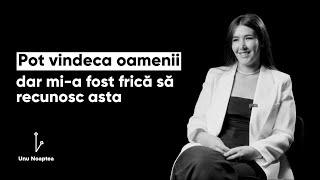 Pot vindeca oamenii
dar mi-a fost frică să recunosc asta

Unu Noaptea